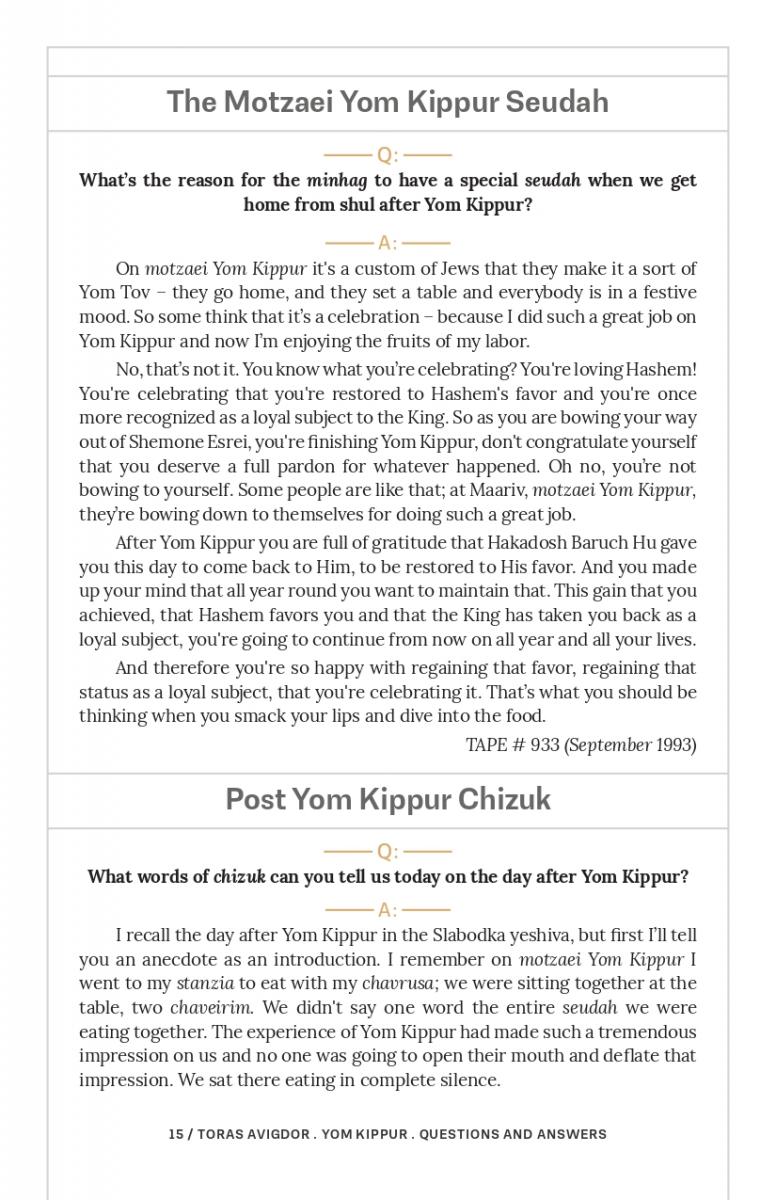 The Motzaei Yom Kippur Seudah

Q:

What's the reason for the minhag to have a special seudah when we get home from shul after Yom Kippur?

A:

On motzaei Yom Kippur it's a custom of Jews that they make it a sort of Yom Tov – they go home, and they set a table and everybody is in a festive mood. So some think that it's a celebration – because I did such a great job on Yom Kippur and now I'm enjoying the fruits of my labor.

No, that's not it. You know what you're celebrating? You're loving Hashem! You're celebrating that you're restored to Hashem's favor and you're once more recognized as a loyal subject to the King. So as you are bowing your way out of Shemone Esrei, you're finishing Yom Kippur, don't congratulate yourself that you deserve a full pardon for whatever happened. Oh no, you're not bowing to yourself. Some people are like that; at Maariv, motzaei Yom Kippur, they're bowing down to themselves for doing such a great job.

After Yom Kippur you are full of gratitude that Hakadosh Baruch Hu gave you this day to come back to Him, to be restored to His favor. And you made up your mind that all year round you want to maintain that. This gain that you achieved, that Hashem favors you and that the King has taken you back as a loyal subject, you're going to continue from now on all year and all your lives.

And therefore you're so happy with regaining that favor, regaining that status as a loyal subject, that you're celebrating it. That's what you should be thinking when you smack your lips and dive into the food.

TAPE # 933 (September 1993)

Post Yom Kippur Chizuk

Q:

What words of chizuk can you tell us today on the day after Yom Kippur?

A:

I recall the day after Yom Kippur in the Slabodka yeshiva, but first I'll tell you an anecdote as an introduction. I remember on motzaei Yom Kippur I went to my stanzia to eat with my chavrusa; we were sitting together at the table, two chaveirim. We didn't say one word the entire seudah we were eating together. The experience of Yom Kippur had made such a tremendous impression on us and no one was going to open their mouth and deflate that impression. We sat there eating in complete silence.

15 / TORAS AVIGDOR . YOM KIPPUR . QUESTIONS AND ANSWERS